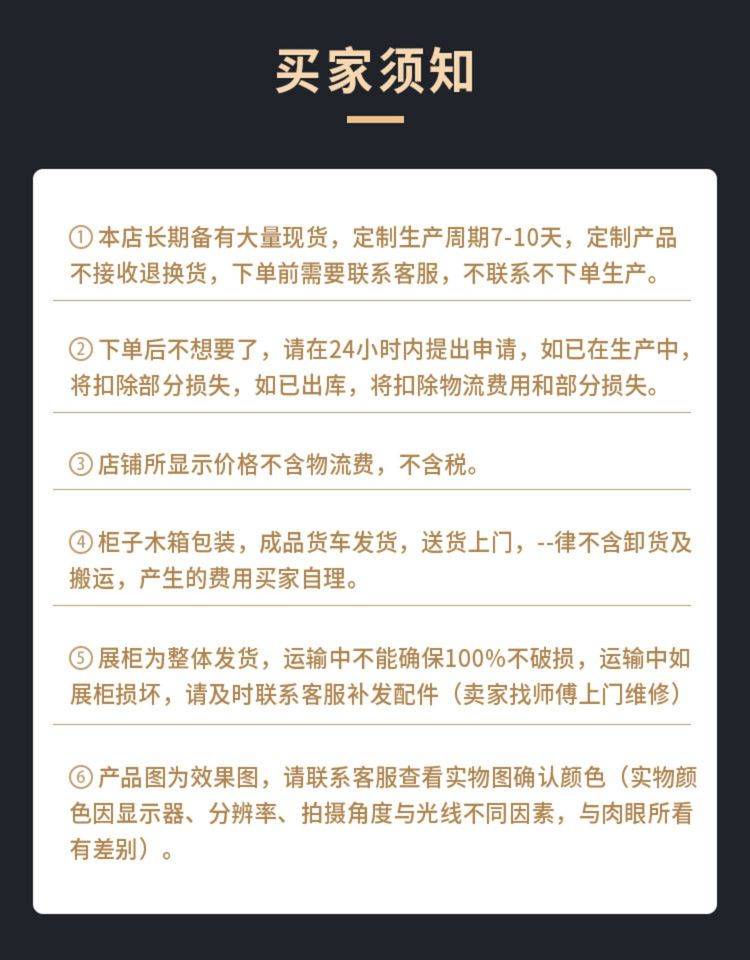 买家须知

①本店长期备有大量现货，定制生产周期7-10天，定制产品不接收退换货，下单前需要联系客服，不联系不下单生产。

②下单后不想要了，请在24小时内提出申请，如已在生产中，将扣除部分损失，如已出库，将扣除物流费用和部分损失。

③店铺所显示价格不含物流费，不含税。

④柜子木箱包装，成品货车发货，送货上门，--律不含卸货及搬运，产生的费用买家自理。

⑤展柜为整体发货，运输中不能确保100%不破损，运输中如展柜损坏，请及时联系客服补发配件（卖家找师傅上门维修）

⑥产品图为效果图，请联系客服查看实物图确认颜色（实物颜色因显示器、分辨率、拍摄角度与光线不同因素，与肉眼所看有差别）。